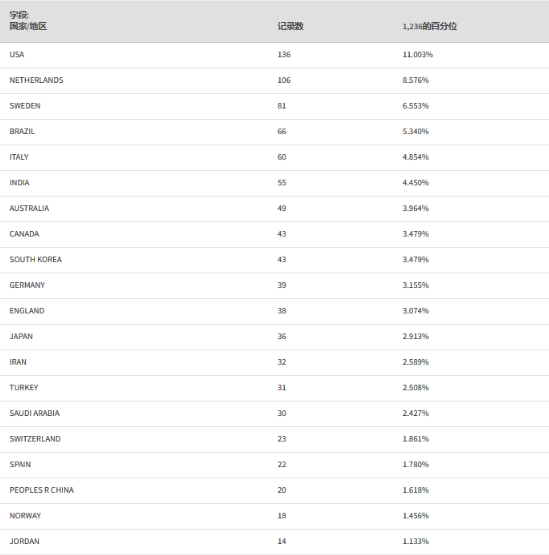 | 字段: 国家/地区 | 记录数 | 1,236的百分位 |
|---|---|---|
| USA | 136 | 11.003% |
| NETHERLANDS | 106 | 8.576% |
| SWEDEN | 81 | 6.553% |
| BRAZIL | 66 | 5.340% |
| ITALY | 60 | 4.854% |
| INDIA | 55 | 4.450% |
| AUSTRALIA | 49 | 3.964% |
| CANADA | 43 | 3.479% |
| SOUTH KOREA | 43 | 3.479% |
| GERMANY | 39 | 3.155% |
| ENGLAND | 38 | 3.074% |
| JAPAN | 36 | 2.913% |
| IRAN | 32 | 2.589% |
| TURKEY | 31 | 2.508% |
| SAUDI ARABIA | 30 | 2.427% |
| SWITZERLAND | 23 | 1.861% |
| SPAIN | 22 | 1.780% |
| PEOPLES R CHINA | 20 | 1.618% |
| NORWAY | 18 | 1.456% |
| JORDAN | 14 | 1.133% |